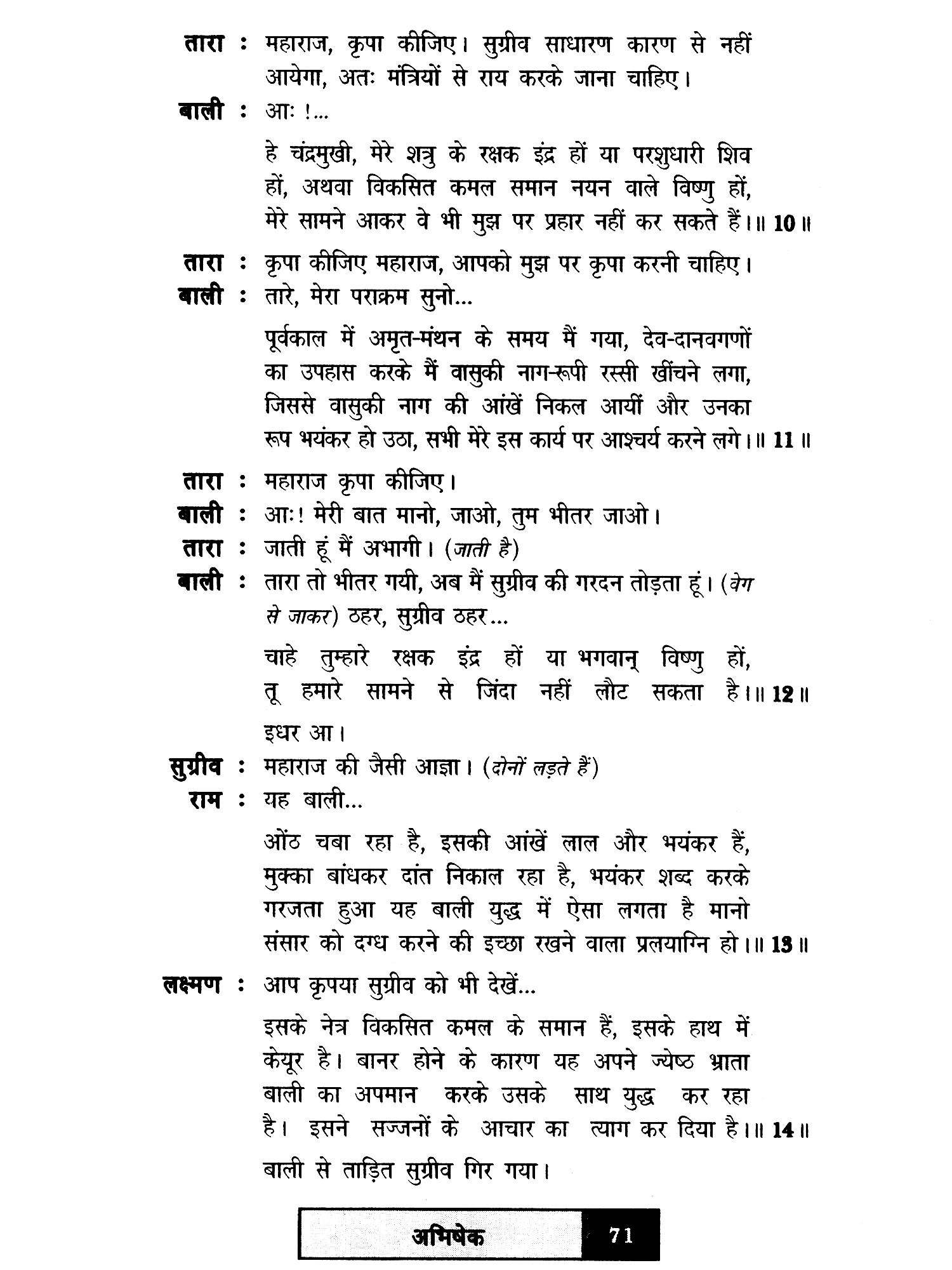 तारा : महाराज, कृपा कीजिए। सुग्रीव साधारण कारण से नहीं आयेगा, अतः मंत्रियों से राय करके जाना चाहिए।

बाली : आः !...

हे चंद्रमुखी, मेरे शत्रु के रक्षक इंद्र हों या परशुधारी शिव हों, अथवा विकसित कमल समान नयन वाले विष्णु हों, मेरे सामने आकर वे भी मुझ पर प्रहार नहीं कर सकते हैं।॥ 10 ॥

तारा : कृपा कीजिए महाराज, आपको मुझ पर कृपा करनी चाहिए।

बाली : तारे, मेरा पराक्रम सुनो...

पूर्वकाल में अमृत-मंथन के समय मैं गया, देव-दानवगणों का उपहास करके मैं वासुकी नाग-रूपी रस्सी खींचने लगा, जिससे वासुकी नाग की आंखें निकल आयीं और उनका रूप भयंकर हो उठा, सभी मेरे इस कार्य पर आश्चर्य करने लगे।॥ 11 ॥

तारा : महाराज कृपा कीजिए।

बाली : आः! मेरी बात मानो, जाओ, तुम भीतर जाओ।

तारा : जाती हूं मैं अभागी। (जाती है)

बाली : तारा तो भीतर गयी, अब मैं सुग्रीव की गरदन तोड़ता हूं। (वेग से जाकर) ठहर, सुग्रीव ठहर...

चाहे तुम्हारे रक्षक इंद्र हों या भगवान् विष्णु हों, तू हमारे सामने से जिंदा नहीं लौट सकता है।॥ 12 ॥

इधर आ।

सुग्रीव : महाराज की जैसी आज्ञा। (दोनों लड़ते हैं)

राम : यह बाली...

ओंठ चबा रहा है, इसकी आंखें लाल और भयंकर हैं, मुक्का बांधकर दांत निकाल रहा है, भयंकर शब्द करके गरजता हुआ यह बाली युद्ध में ऐसा लगता है मानो संसार को दग्ध करने की इच्छा रखने वाला प्रलयाग्नि हो।॥ 13 ॥

लक्ष्मण : आप कृपया सुग्रीव को भी देखें...

इसके नेत्र विकसित कमल के समान हैं, इसके हाथ में केयूर है। बानर होने के कारण यह अपने ज्येष्ठ भ्राता बाली का अपमान करके उसके साथ युद्ध कर रहा है। इसने सज्जनों के आचार का त्याग कर दिया है।॥ 14 ॥

बाली से ताड़ित सुग्रीव गिर गया।

अभिषेक 71